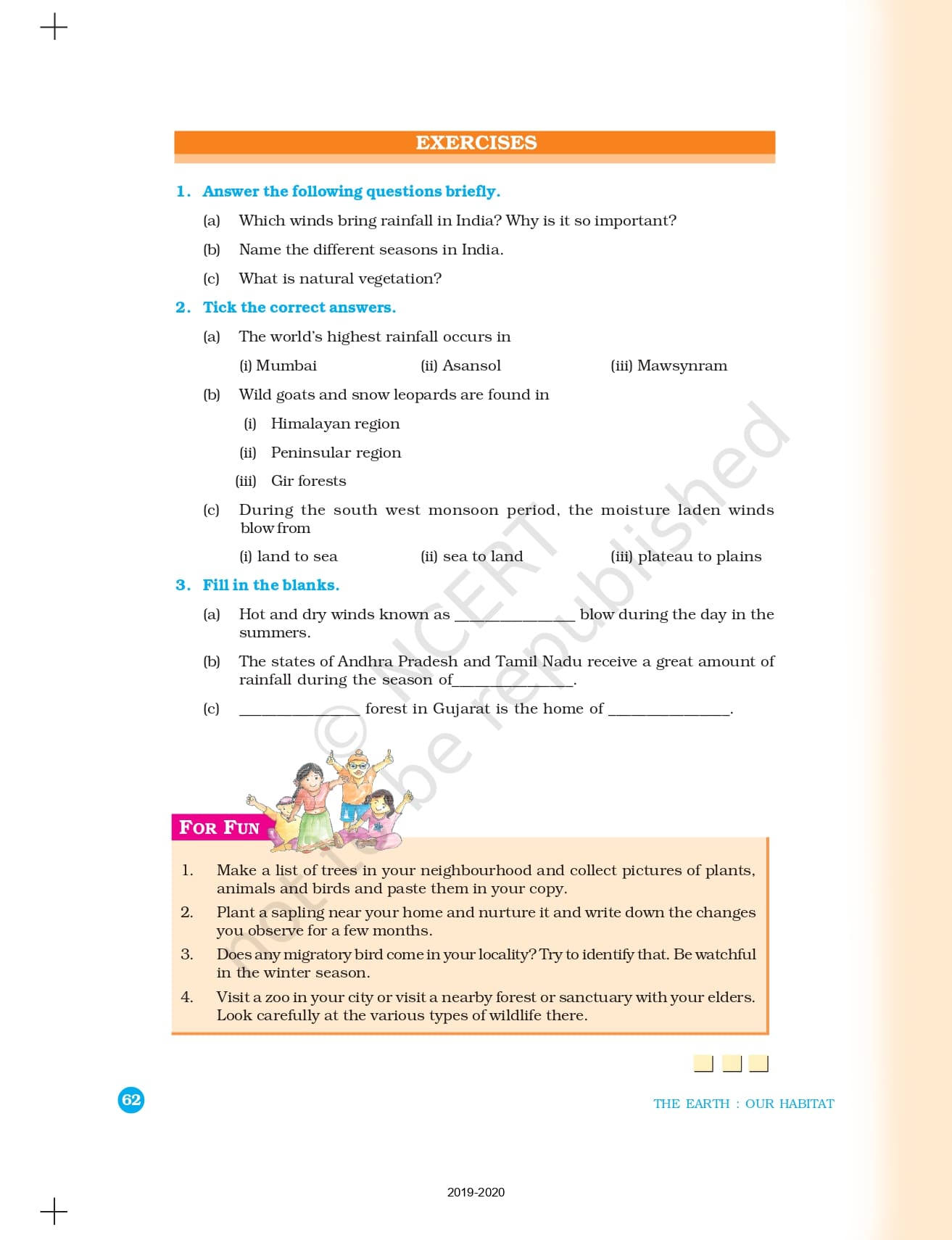 EXERCISES

1. Answer the following questions briefly.

(a) Which winds bring rainfall in India? Why is it so important?

(b) Name the different seasons in India.

(c) What is natural vegetation?

2. Tick the correct answers.

(a) The world's highest rainfall occurs in

(i) Mumbai (ii) Asansol (iii) Mawsynram

(b) Wild goats and snow leopards are found in

(i) Himalayan region

(ii) Peninsular region

(iii) Gir forests

(c) During the south west monsoon period, the moisture laden winds blow from

(i) land to sea (ii) sea to land (iii) plateau to plains

3. Fill in the blanks.

(a) Hot and dry winds known as ______________ blow during the day in the summers.

(b) The states of Andhra Pradesh and Tamil Nadu receive a great amount of rainfall during the season of______________.

(c) ______________ forest in Gujarat is the home of ______________.

© NCERT not to be republished

FOR FUN

1. Make a list of trees in your neighbourhood and collect pictures of plants, animals and birds and paste them in your copy.

2. Plant a sapling near your home and nurture it and write down the changes you observe for a few months.

3. Does any migratory bird come in your locality? Try to identify that. Be watchful in the winter season.

4. Visit a zoo in your city or visit a nearby forest or sanctuary with your elders. Look carefully at the various types of wildlife there.

62

THE EARTH : OUR HABITAT

2019-2020